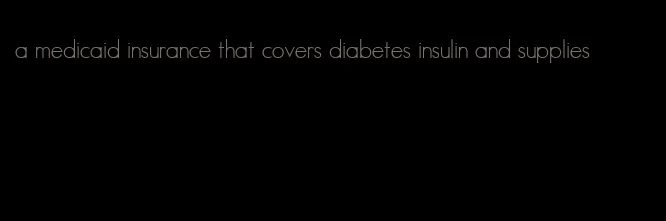 a medicaid insurance that covers diabetes insulin and supplies